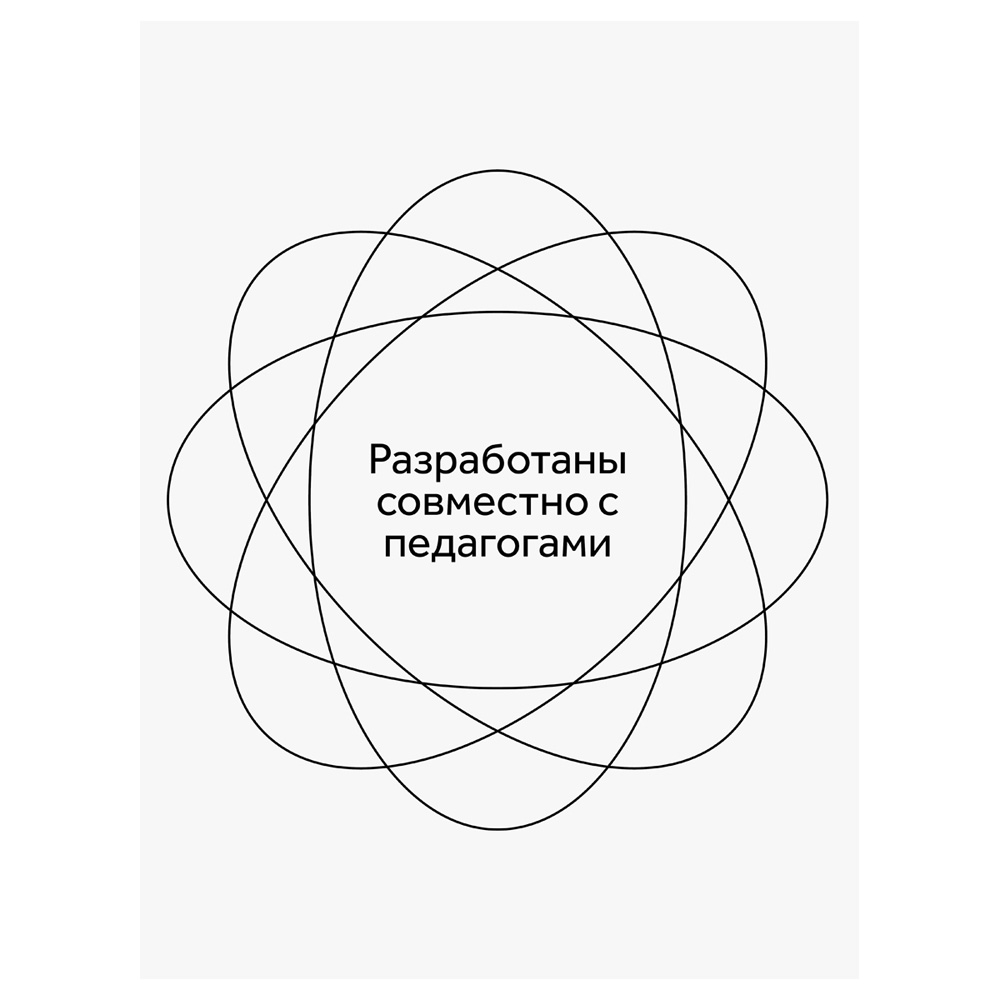 Разработаны совместно с педагогами